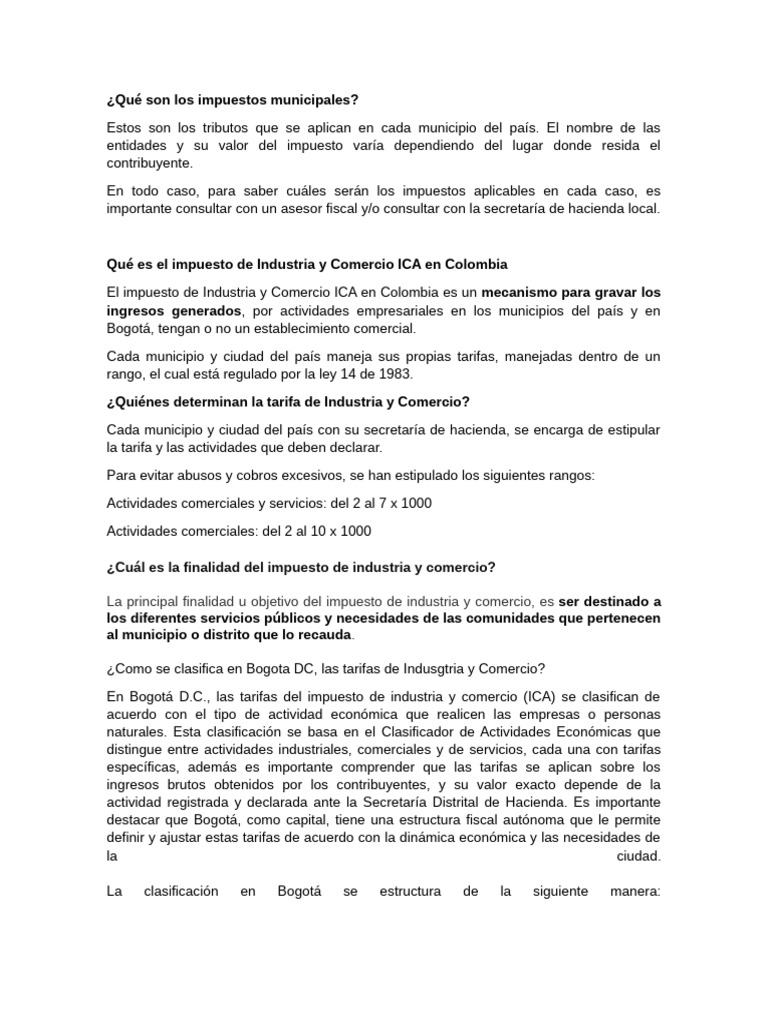 ¿Qué son los impuestos municipales?

Estos son los tributos que se aplican en cada municipio del país. El nombre de las entidades y su valor del impuesto varía dependiendo del lugar donde resida el contribuyente.

En todo caso, para saber cuáles serán los impuestos aplicables en cada caso, es importante consultar con un asesor fiscal y/o consultar con la secretaría de hacienda local.

Qué es el impuesto de Industria y Comercio ICA en Colombia

El impuesto de Industria y Comercio ICA en Colombia es un mecanismo para gravar los ingresos generados, por actividades empresariales en los municipios del país y en Bogotá, tengan o no un establecimiento comercial.

Cada municipio y ciudad del país maneja sus propias tarifas, manejadas dentro de un rango, el cual está regulado por la ley 14 de 1983.

¿Quiénes determinan la tarifa de Industria y Comercio?

Cada municipio y ciudad del país con su secretaría de hacienda, se encarga de estipular la tarifa y las actividades que deben declarar.

Para evitar abusos y cobros excesivos, se han estipulado los siguientes rangos:

Actividades comerciales y servicios: del 2 al 7 x 1000

Actividades comerciales: del 2 al 10 x 1000

¿Cuál es la finalidad del impuesto de industria y comercio?

La principal finalidad u objetivo del impuesto de industria y comercio, es ser destinado a los diferentes servicios públicos y necesidades de las comunidades que pertenecen al municipio o distrito que lo recauda.

¿Como se clasifica en Bogota DC, las tarifas de Indusgtria y Comercio?

En Bogotá D.C., las tarifas del impuesto de industria y comercio (ICA) se clasifican de acuerdo con el tipo de actividad económica que realicen las empresas o personas naturales. Esta clasificación se basa en el Clasificador de Actividades Económicas que distingue entre actividades industriales, comerciales y de servicios, cada una con tarifas específicas, además es importante comprender que las tarifas se aplican sobre los ingresos brutos obtenidos por los contribuyentes, y su valor exacto depende de la actividad registrada y declarada ante la Secretaría Distrital de Hacienda. Es importante destacar que Bogotá, como capital, tiene una estructura fiscal autónoma que le permite definir y ajustar estas tarifas de acuerdo con la dinámica económica y las necesidades de la ciudad.

La clasificación en Bogotá se estructura de la siguiente manera: